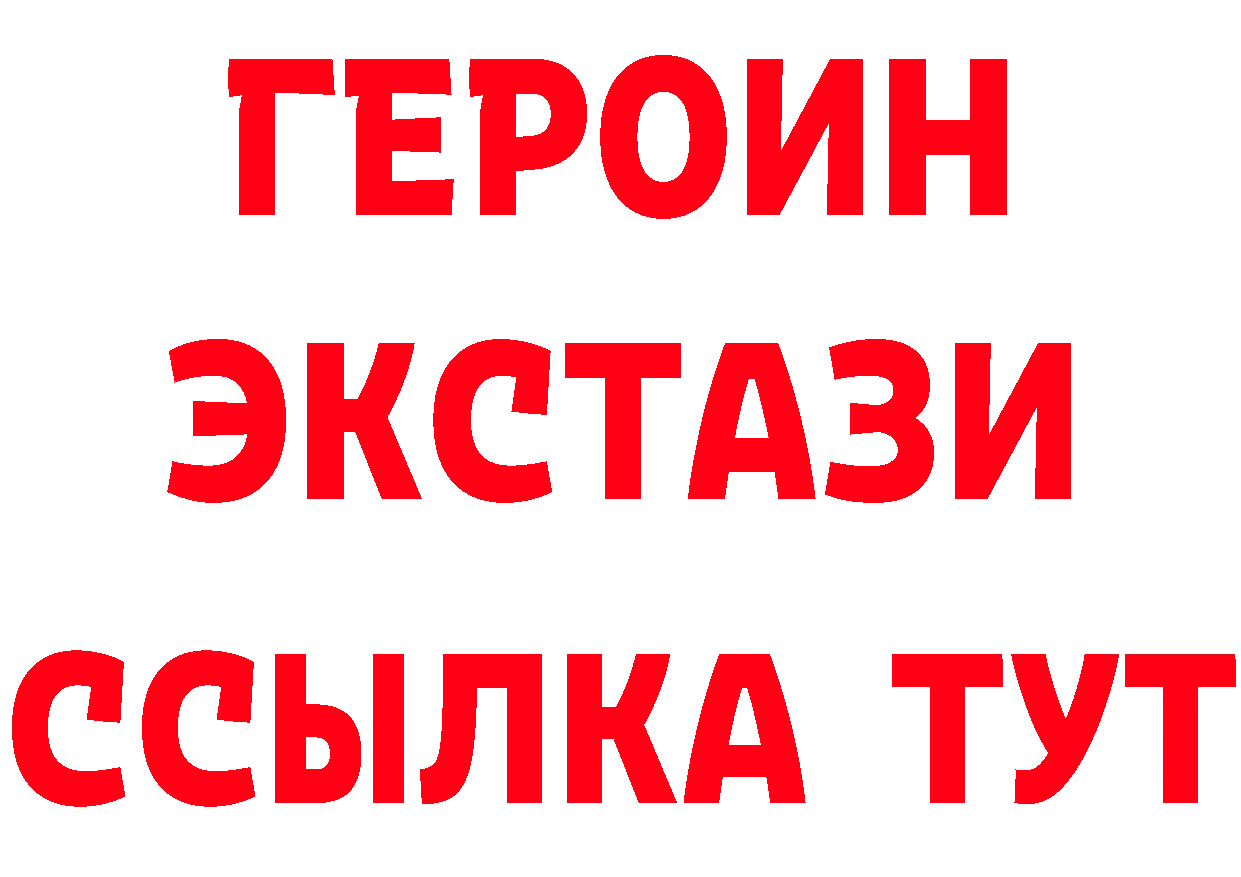 ГЕРОИН
ЭКСТАЗИ
ССЫЛКА ТУТ